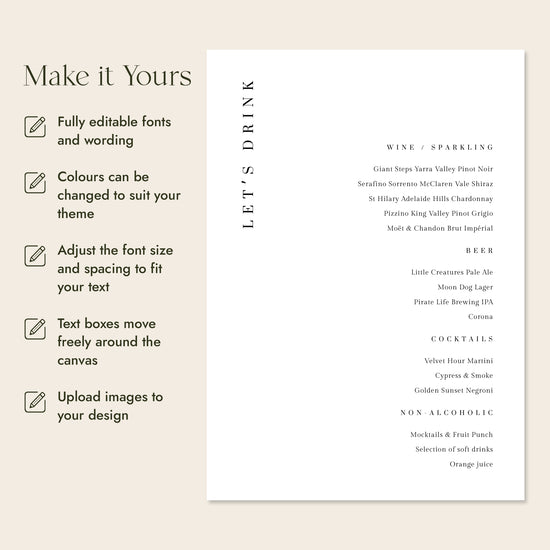 Make it Yours

Fully editable fonts and wording

Colours can be changed to suit your theme

Adjust the font size and spacing to fit your text

Text boxes move freely around the canvas

Upload images to your design

LET'S DRINK

WINE / SPARKLING

Giant Steps Yarra Valley Pinot Noir
Serafino Sorrento McClaren Vale Shiraz
St Hilary Adelaide Hills Chardonnay
Pizzino King Valley Pinot Grigio
Moët & Chandon Brut Impérial

BEER

Little Creatures Pale Ale
Moon Dog Lager
Pirate Life Brewing IPA
Corona

COCKTAILS

Velvet Hour Martini
Cypress & Smoke
Golden Sunset Negroni

NON-ALCOHOLIC

Mocktails & Fruit Punch
Selection of soft drinks
Orange juice